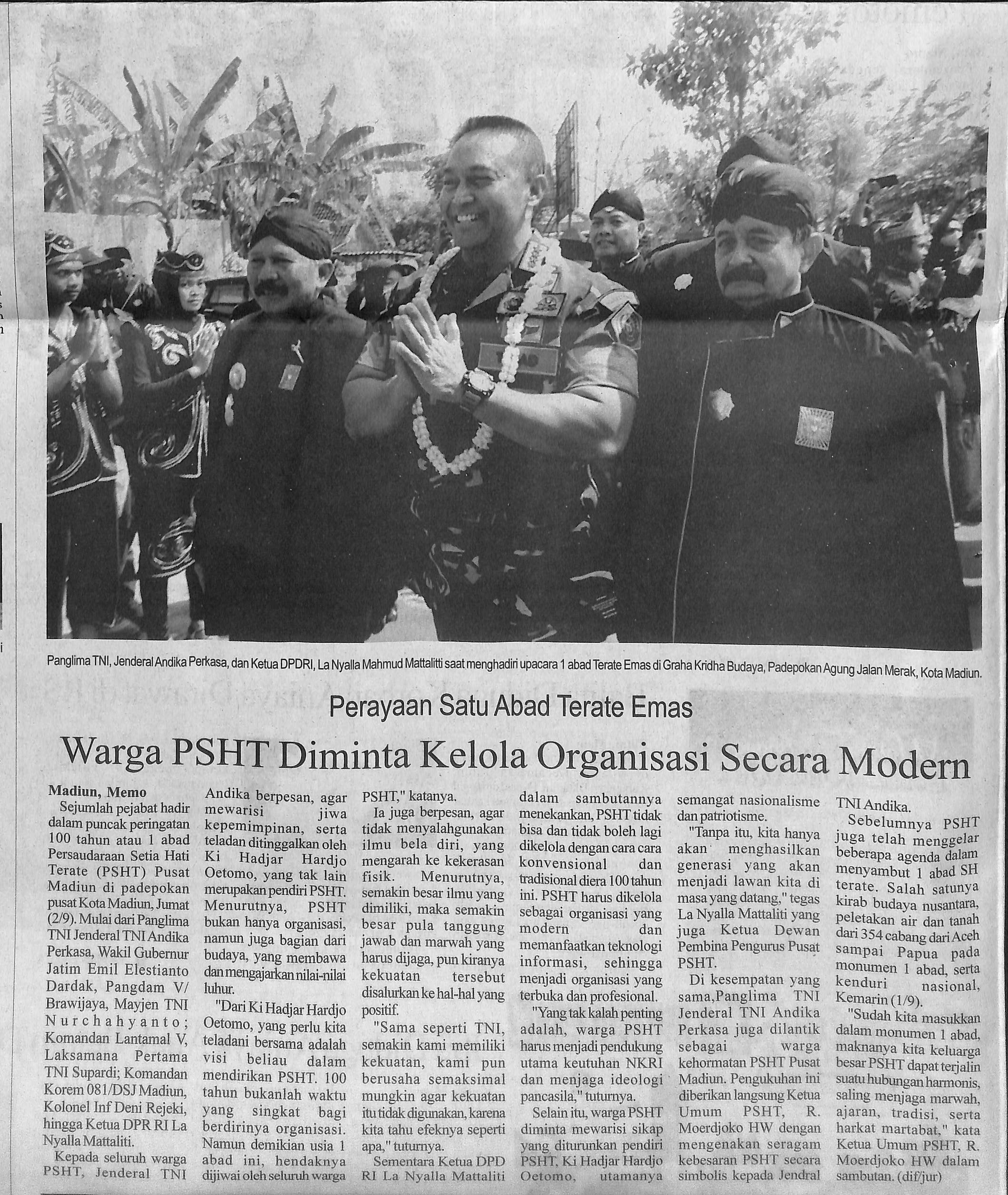 Panglima TNI, Jenderal Andika Perkasa, dan Ketua DPDRI, La Nyalla Mahmud Mattalitti saat menghadiri upacara 1 abad Terate Emas di Graha Kridha Budaya, Padepokan Agung Jalan Merak, Kota Madiun.

Perayaan Satu Abad Terate Emas

Warga PSHT Diminta Kelola Organisasi Secara Modern

Madiun, Memo

Sejumlah pejabat hadir dalam puncak peringatan 100 tahun atau 1 abad Persaudaraan Setia Hati Terate (PSHT) Pusat Madiun di padepokan pusat Kota Madiun, Jumat (2/9). Mulai dari Panglima TNI Jenderal TNI Andika Perkasa, Wakil Gubernur Jatim Emil Elestianto Dardak, Pangdam V/ Brawijaya, Mayjen TNI Nurchahyanto; Komandan Lantamal V, Laksamana Pertama TNI Supardi; Komandan Korem 081/DSJ Madiun, Kolonel Inf Deni Rejeki, hingga Ketua DPR RI La Nyalla Mattaliti.

Kepada seluruh warga PSHT, Jenderal TNI Andika berpesan, agar mewarisi jiwa kepemimpinan, serta teladan ditinggalkan oleh Ki Hadjar Hardjo Oetomo, yang tak lain merupakan pendiri PSHT. Menurutnya, PSHT bukan hanya organisasi, namun juga bagian dari budaya, yang membawa dan mengajarkan nilai-nilai luhur.

"Dari Ki Hadjar Hardjo Oetomo, yang perlu kita teladani bersama adalah visi beliau dalam mendirikan PSHT. 100 tahun bukanlah waktu yang singkat bagi berdirinya organisasi. Namun demikian usia 1 abad ini, hendaknya dijiwai oleh seluruh warga PSHT," katanya.

Ia juga berpesan, agar tidak menyalahgunakan ilmu bela diri, yang mengarah ke kekerasan fisik. Menurutnya, semakin besar ilmu yang dimiliki, maka semakin besar pula tanggung jawab dan marwah yang harus dijaga, pun kiranya kekuatan tersebut disalurkan ke hal-hal yang positif.

"Sama seperti TNI, semakin kami memiliki kekuatan, kami pun berusaha semaksimal mungkin agar kekuatan itu tidak digunakan, karena kita tahu efeknya seperti apa," tuturnya.

Sementara Ketua DPD RI La Nyalla Mattaliti dalam sambutannya menekankan, PSHT tidak bisa dan tidak boleh lagi dikelola dengan cara cara konvensional dan tradisional diera 100 tahun ini. PSHT harus dikelola sebagai organisasi yang modern dan memanfaatkan teknologi informasi, sehingga menjadi organisasi yang terbuka dan profesional.

"Yang tak kalah penting adalah, warga PSHT harus menjadi pendukung utama keutuhan NKRI dan menjaga ideologi pancasila," tuturnya.

Selain itu, warga PSHT diminta mewarisi sikap yang diturunkan pendiri PSHT, Ki Hadjar Hardjo Oetomo, utamanya semangat nasionalisme dan patriotisme.

"Tanpa itu, kita hanya akan menghasilkan generasi yang akan menjadi lawan kita di masa yang datang," tegas La Nyalla Mattaliti yang juga Ketua Dewan Pembina Pengurus Pusat PSHT.

Di kesempatan yang sama,Panglima TNI Jenderal TNI Andika Perkasa juga dilantik sebagai warga kehormatan PSHT Pusat Madiun. Pengukuhan ini diberikan langsung Ketua Umum PSHT, R. Moerdjoko HW dengan mengenakan seragam kebesaran PSHT secara simbolis kepada Jendral TNI Andika.

Sebelumnya PSHT juga telah menggelar beberapa agenda dalam menyambut 1 abad SH terate. Salah satunya kirab budaya nusantara, peletakan air dan tanah dari 354 cabang dari Aceh sampai Papua pada monumen 1 abad, serta kenduri nasional, Kemarin (1/9).

"Sudah kita masukkan dalam monumen 1 abad, maknanya kita keluarga besar PSHT dapat terjalin suatu hubungan harmonis, saling menjaga marwah, ajaran, tradisi, serta harkat martabat," kata Ketua Umum PSHT, R. Moerdjoko HW dalam sambutan. (dif/jur)